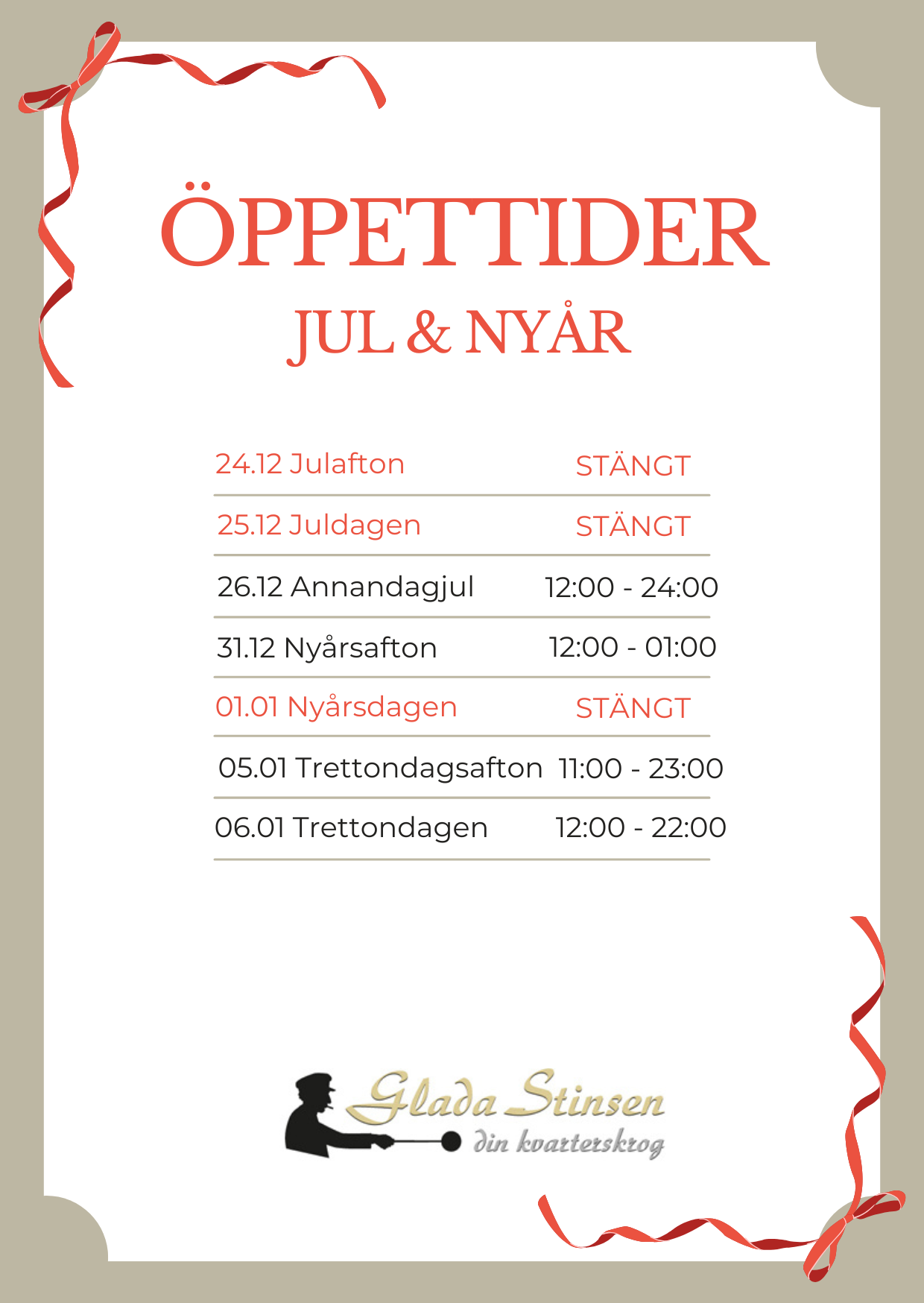 ÖPPETTIDER
JUL & NYÅR

24.12 Julafton STÄNGT

25.12 Juldagen STÄNGT

26.12 Annandagjul 12:00 - 24:00

31.12 Nyårsafton 12:00 - 01:00

01.01 Nyårsdagen STÄNGT

05.01 Trettondagsafton 11:00 - 23:00

06.01 Trettondagen 12:00 - 22:00

Glada Stinsen
din kvarterskrog